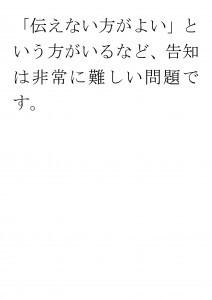 「伝えない方がよい」という方がいるなど、告知は非常に難しい問題です。